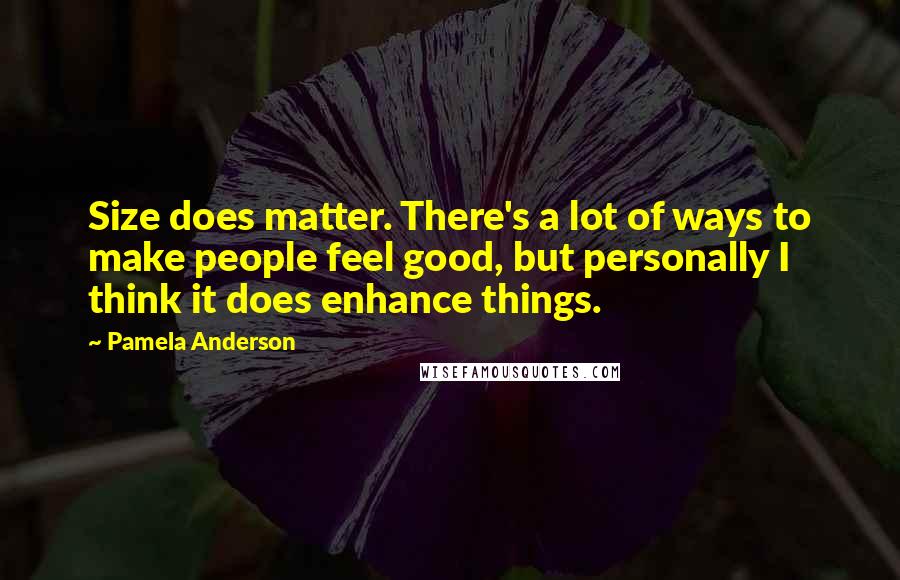 Size does matter. There's a lot of ways to make people feel good, but personally I think it does enhance things.

~ Pamela Anderson

WISEFAMOUSQUOTES.COM